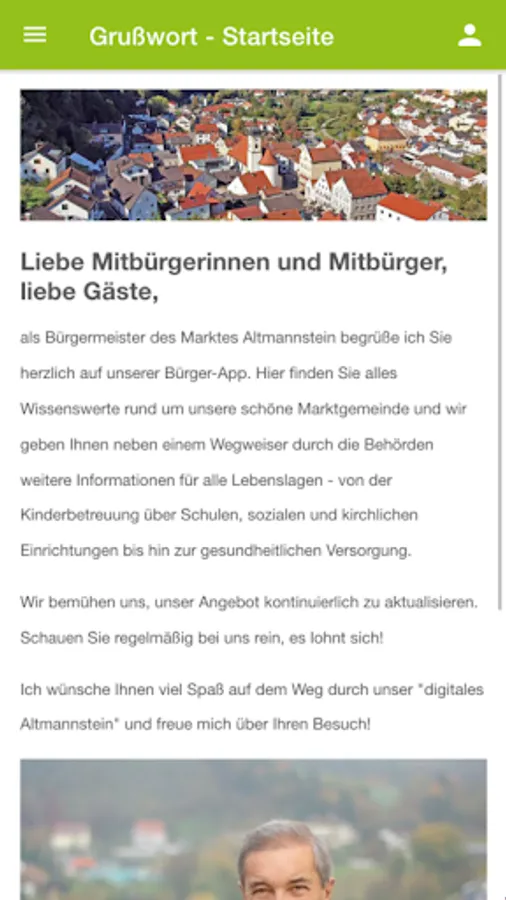 Grußwort - Startseite

Liebe Mitbürgerinnen und Mitbürger, liebe Gäste,

als Bürgermeister des Marktes Altmannstein begrüße ich Sie herzlich auf unserer Bürger-App. Hier finden Sie alles Wissenswerte rund um unsere schöne Marktgemeinde und wir geben Ihnen neben einem Wegweiser durch die Behörden weitere Informationen für alle Lebenslagen - von der Kinderbetreuung über Schulen, sozialen und kirchlichen Einrichtungen bis hin zur gesundheitlichen Versorgung.

Wir bemühen uns, unser Angebot kontinuierlich zu aktualisieren. Schauen Sie regelmäßig bei uns rein, es lohnt sich!

Ich wünsche Ihnen viel Spaß auf dem Weg durch unser "digitales Altmannstein" und freue mich über Ihren Besuch!